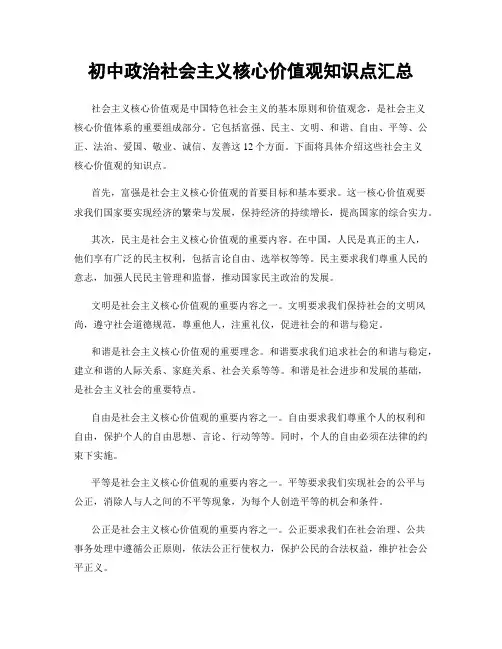 初中政治社会主义核心价值观知识点汇总

社会主义核心价值观是中国特色社会主义的基本原则和价值观念，是社会主义核心价值体系的重要组成部分。它包括富强、民主、文明、和谐、自由、平等、公正、法治、爱国、敬业、诚信、友善这12个方面。下面将具体介绍这些社会主义核心价值观的知识点。

首先，富强是社会主义核心价值观的首要目标和基本要求。这一核心价值观要求我们国家要实现经济的繁荣与发展，保持经济的持续增长，提高国家的综合实力。

其次，民主是社会主义核心价值观的重要内容。在中国，人民是真正的主人，他们享有广泛的民主权利，包括言论自由、选举权等等。民主要求我们尊重人民的意志，加强人民民主管理和监督，推动国家民主政治的发展。

文明是社会主义核心价值观的重要内容之一。文明要求我们保持社会的文明风尚，遵守社会道德规范，尊重他人，注重礼仪，促进社会的和谐与稳定。

和谐是社会主义核心价值观的重要理念。和谐要求我们追求社会的和谐与稳定，建立和谐的人际关系、家庭关系、社会关系等等。和谐是社会进步和发展的基础，是社会主义社会的重要特点。

自由是社会主义核心价值观的重要内容之一。自由要求我们尊重个人的权利和自由，保护个人的自由思想、言论、行动等等。同时，个人的自由必须在法律的约束下实施。

平等是社会主义核心价值观的重要内容之一。平等要求我们实现社会的公平与公正，消除人与人之间的不平等现象，为每个人创造平等的机会和条件。

公正是社会主义核心价值观的重要内容之一。公正要求我们在社会治理、公共事务处理中遵循公正原则，依法公正行使权力，保护公民的合法权益，维护社会公平正义。